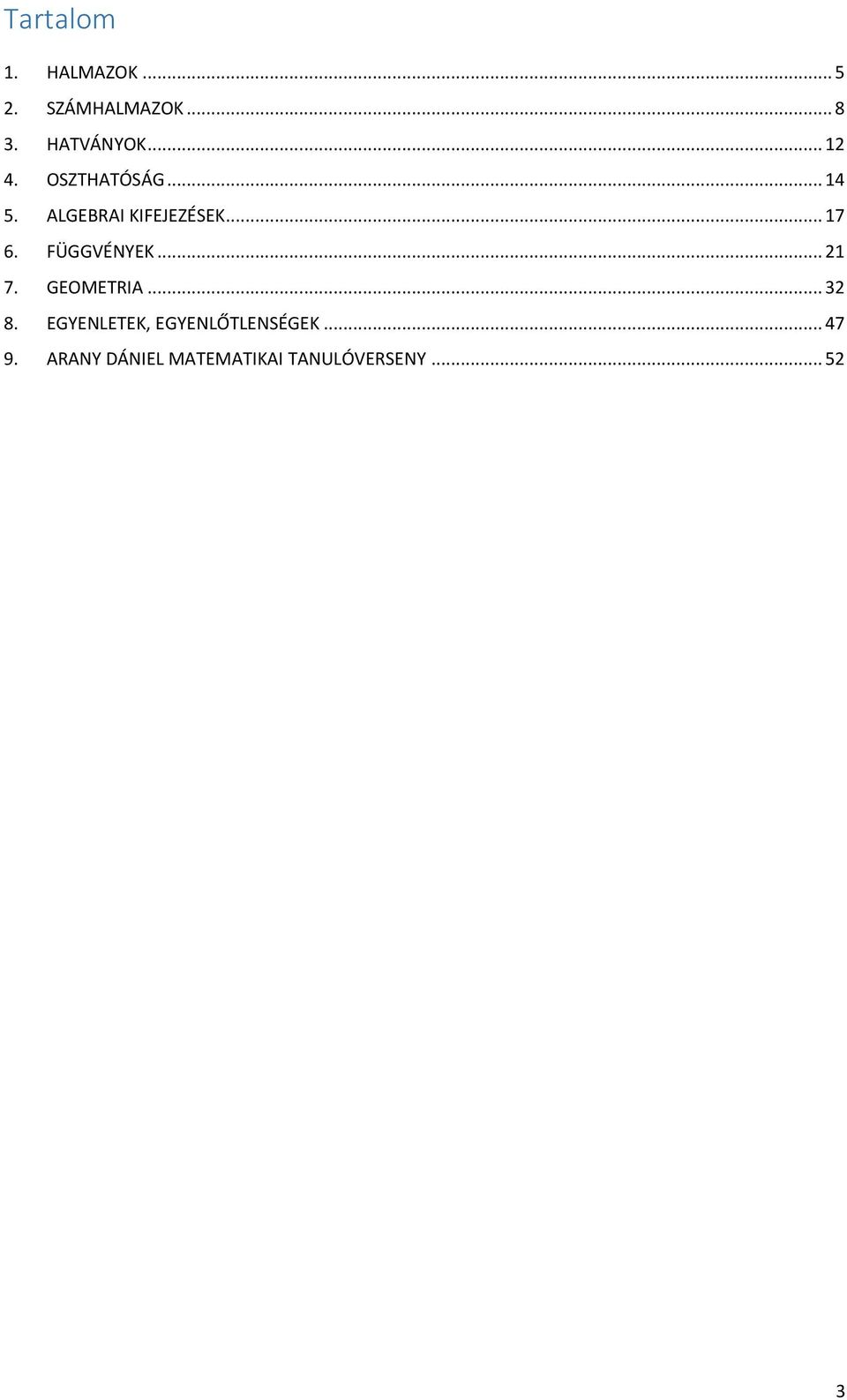 Tartalom

1. HALMAZOK ... 5
2. SZÁMHALMAZOK ... 8
3. HATVÁNYOK ... 12
4. OSZTHATÓSÁG ... 14
5. ALGEBRAI KIFEJEZÉSEK ... 17
6. FÜGGVÉNYEK ... 21
7. GEOMETRIA ... 32
8. EGYENLETEK, EGYENLŐTLENSÉGEK ... 47
9. ARANY DÁNIEL MATEMATIKAI TANULÓVERSENY ... 52

3